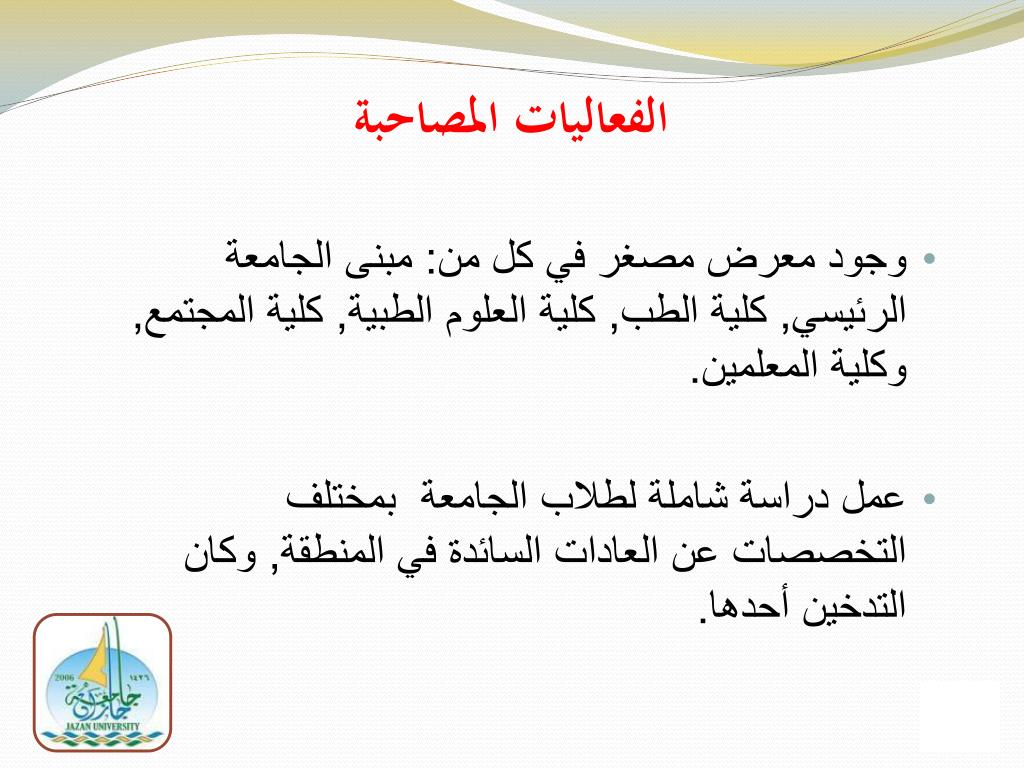 الفعاليات المصاحبة

• وجود معرض مصغر في كل من: مبنى الجامعة الرئيسي, كلية الطب, كلية العلوم الطبية, كلية المجتمع, وكلية المعلمين.

• عمل دراسة شاملة لطلاب الجامعة بمختلف التخصصات عن العادات السائدة في المنطقة, وكان التدخين أحدها.

2006 ١٤٢٦ جامعة جازان JAZAN UNIVERSITY